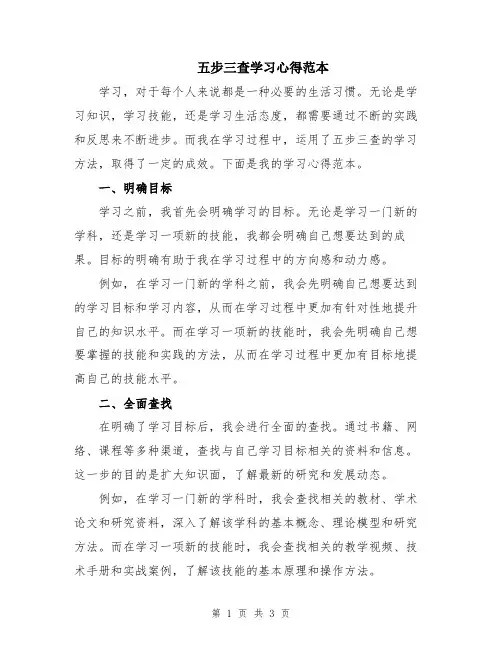 五步三查学习心得范本

学习，对于每个人来说都是一种必要的生活习惯。无论是学习知识，学习技能，还是学习生活态度，都需要通过不断的实践和反思来不断进步。而我在学习过程中，运用了五步三查的学习方法，取得了一定的成效。下面是我的学习心得范本。

一、明确目标

学习之前，我首先会明确学习的目标。无论是学习一门新的学科，还是学习一项新的技能，我都会明确自己想要达到的成果。目标的明确有助于我在学习过程中的方向感和动力感。

例如，在学习一门新的学科之前，我会先明确自己想要达到的学习目标和学习内容，从而在学习过程中更加有针对性地提升自己的知识水平。而在学习一项新的技能时，我会先明确自己想要掌握的技能和实践的方法，从而在学习过程中更加有目标地提高自己的技能水平。

二、全面查找

在明确了学习目标后，我会进行全面的查找。通过书籍、网络、课程等多种渠道，查找与自己学习目标相关的资料和信息。这一步的目的是扩大知识面，了解最新的研究和发展动态。

例如，在学习一门新的学科时，我会查找相关的教材、学术论文和研究资料，深入了解该学科的基本概念、理论模型和研究方法。而在学习一项新的技能时，我会查找相关的教学视频、技术手册和实战案例，了解该技能的基本原理和操作方法。

第 1 页 共 3 页